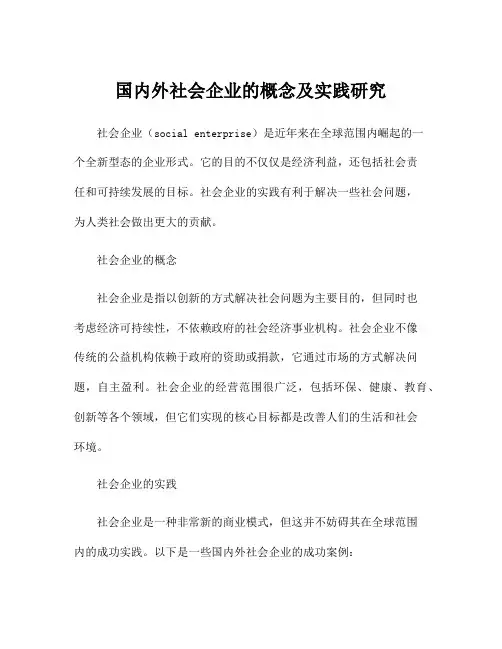 国内外社会企业的概念及实践研究

社会企业（social enterprise）是近年来在全球范围内崛起的一个全新型态的企业形式。它的目的不仅仅是经济利益，还包括社会责任和可持续发展的目标。社会企业的实践有利于解决一些社会问题，为人类社会做出更大的贡献。

社会企业的概念

社会企业是指以创新的方式解决社会问题为主要目的，但同时也考虑经济可持续性，不依赖政府的社会经济事业机构。社会企业不像传统的公益机构依赖于政府的资助或捐款，它通过市场的方式解决问题，自主盈利。社会企业的经营范围很广泛，包括环保、健康、教育、创新等各个领域，但它们实现的核心目标都是改善人们的生活和社会环境。

社会企业的实践

社会企业是一种非常新的商业模式，但这并不妨碍其在全球范围内的成功实践。以下是一些国内外社会企业的成功案例：